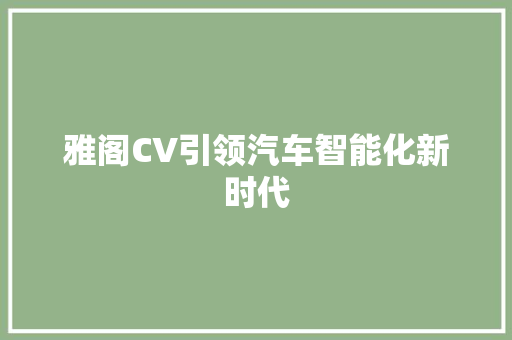 雅阁CV引领汽车智能化新时代